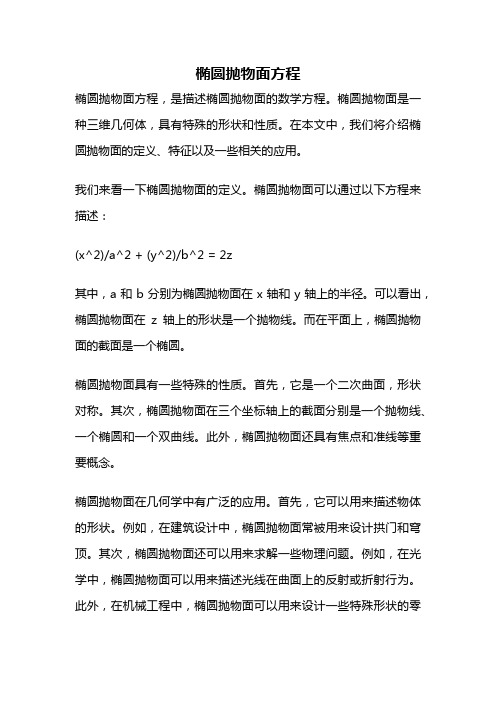 椭圆抛物面方程

椭圆抛物面方程，是描述椭圆抛物面的数学方程。椭圆抛物面是一种三维几何体，具有特殊的形状和性质。在本文中，我们将介绍椭圆抛物面的定义、特征以及一些相关的应用。

我们来看一下椭圆抛物面的定义。椭圆抛物面可以通过以下方程来描述：

(x^2)/a^2 + (y^2)/b^2 = 2z

其中，a 和 b 分别为椭圆抛物面在 x 轴和 y 轴上的半径。可以看出，椭圆抛物面在 z 轴上的形状是一个抛物线。而在平面上，椭圆抛物面的截面是一个椭圆。

椭圆抛物面具有一些特殊的性质。首先，它是一个二次曲面，形状对称。其次，椭圆抛物面在三个坐标轴上的截面分别是一个抛物线、一个椭圆和一个双曲线。此外，椭圆抛物面还具有焦点和准线等重要概念。

椭圆抛物面在几何学中有广泛的应用。首先，它可以用来描述物体的形状。例如，在建筑设计中，椭圆抛物面常被用来设计拱门和穹顶。其次，椭圆抛物面还可以用来求解一些物理问题。例如，在光学中，椭圆抛物面可以用来描述光线在曲面上的反射或折射行为。此外，在机械工程中，椭圆抛物面可以用来设计一些特殊形状的零